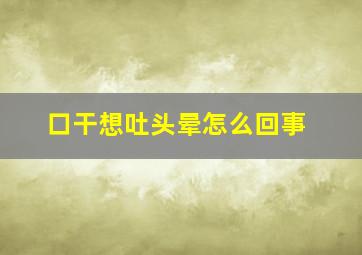 口干想吐头晕怎么回事